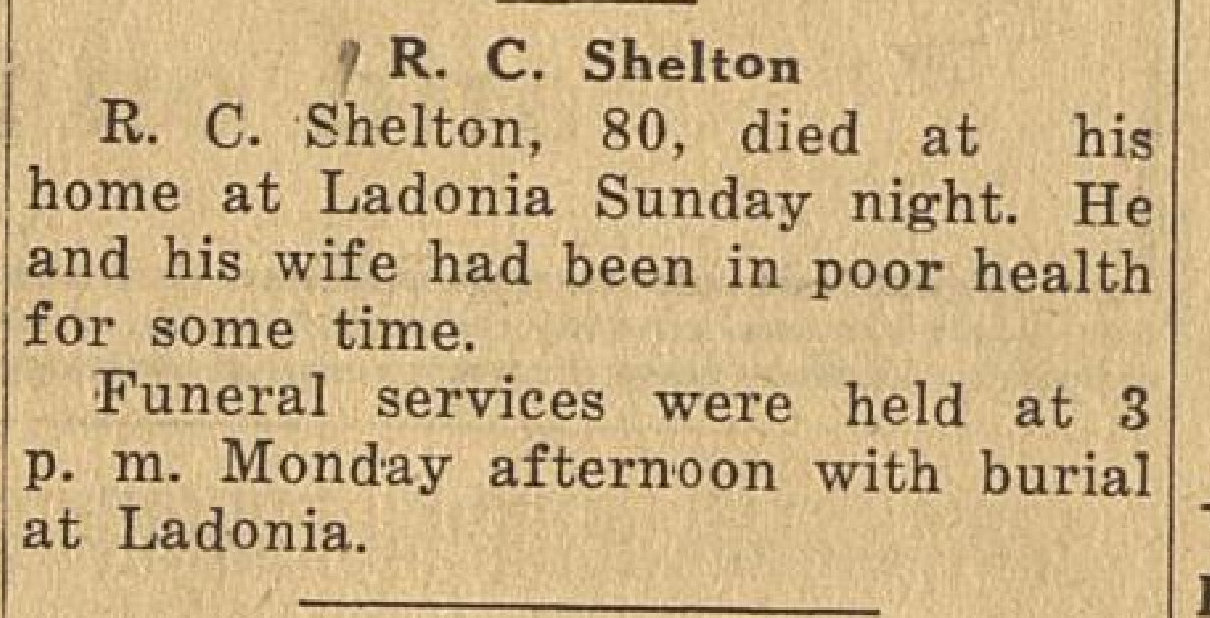 R. C. Shelton

R. C. Shelton, 80, died at his home at Ladonia Sunday night. He and his wife had been in poor health for some time.

Funeral services were held at 3 p. m. Monday afternoon with burial at Ladonia.